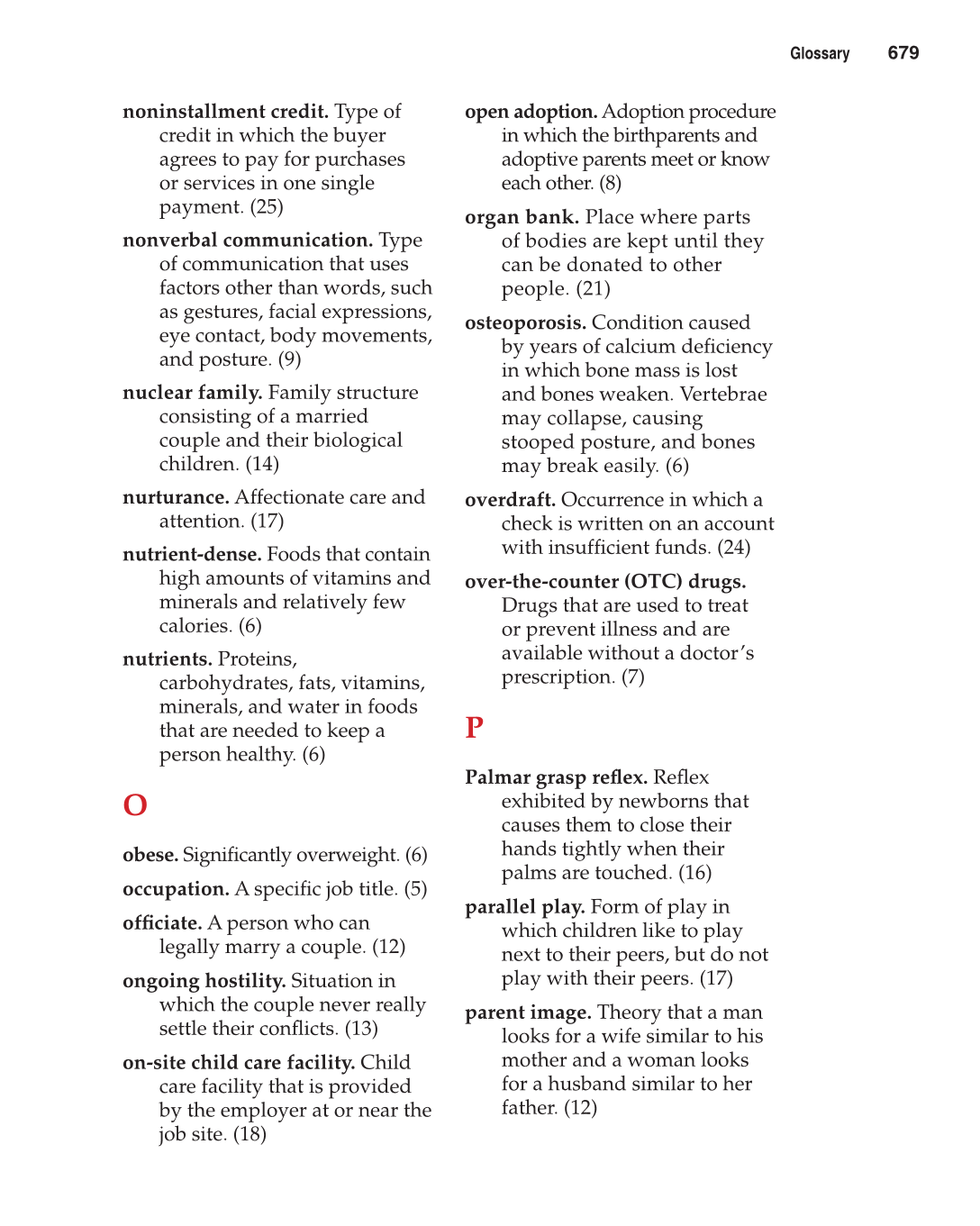 Glossary 679

noninstallment credit. Type of credit in which the buyer agrees to pay for purchases or services in one single payment. (25)

nonverbal communication. Type of communication that uses factors other than words, such as gestures, facial expressions, eye contact, body movements, and posture. (9)

nuclear family. Family structure consisting of a married couple and their biological children. (14)

nurturance. Affectionate care and attention. (17)

nutrient-dense. Foods that contain high amounts of vitamins and minerals and relatively few calories. (6)

nutrients. Proteins, carbohydrates, fats, vitamins, minerals, and water in foods that are needed to keep a person healthy. (6)

O

obese. Significantly overweight. (6)

occupation. A specific job title. (5)

officiate. A person who can legally marry a couple. (12)

ongoing hostility. Situation in which the couple never really settle their conflicts. (13)

on-site child care facility. Child care facility that is provided by the employer at or near the job site. (18)

open adoption. Adoption procedure in which the birthparents and adoptive parents meet or know each other. (8)

organ bank. Place where parts of bodies are kept until they can be donated to other people. (21)

osteoporosis. Condition caused by years of calcium deficiency in which bone mass is lost and bones weaken. Vertebrae may collapse, causing stooped posture, and bones may break easily. (6)

overdraft. Occurrence in which a check is written on an account with insufficient funds. (24)

over-the-counter (OTC) drugs. Drugs that are used to treat or prevent illness and are available without a doctor's prescription. (7)

P

Palmar grasp reflex. Reflex exhibited by newborns that causes them to close their hands tightly when their palms are touched. (16)

parallel play. Form of play in which children like to play next to their peers, but do not play with their peers. (17)

parent image. Theory that a man looks for a wife similar to his mother and a woman looks for a husband similar to her father. (12)